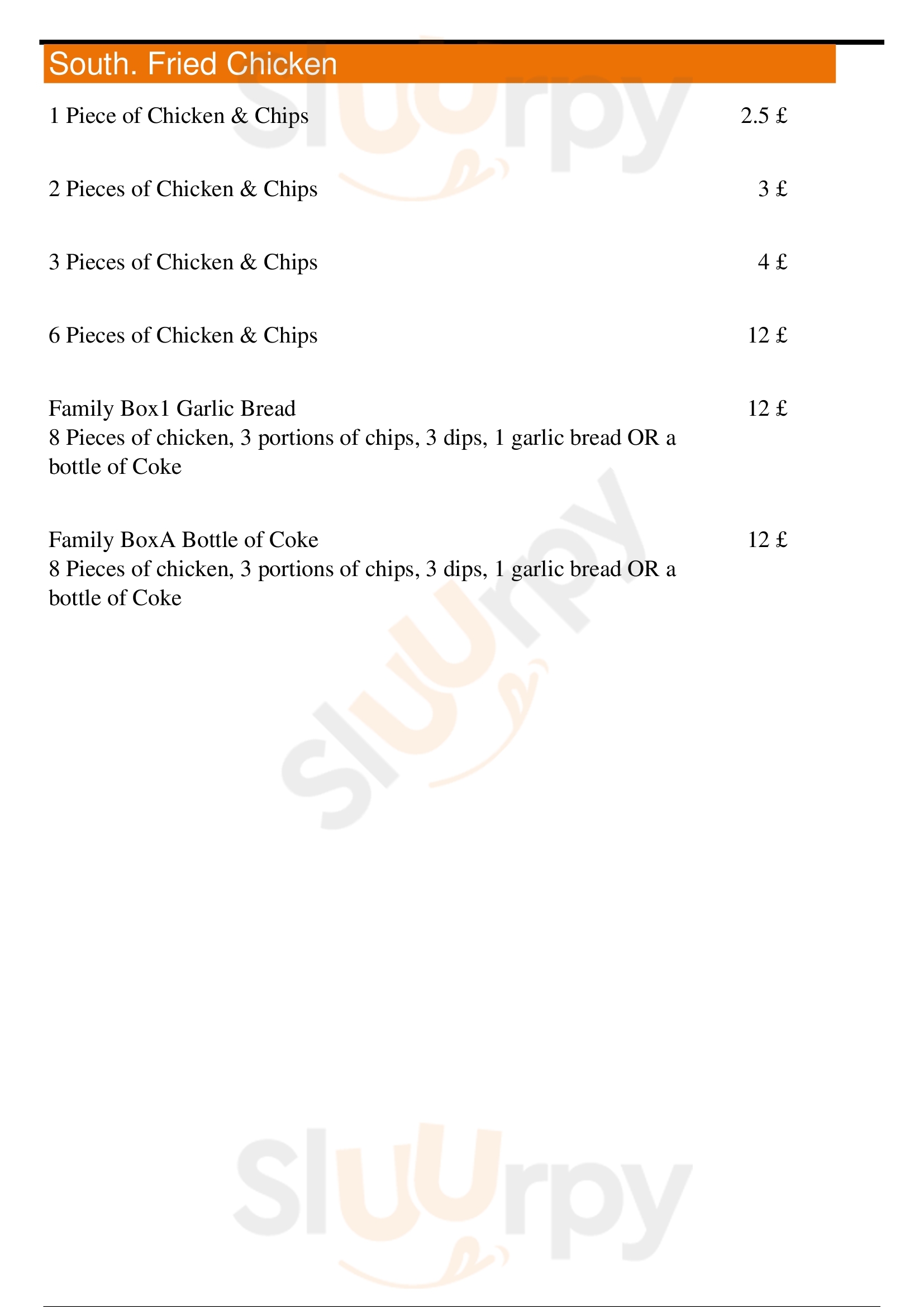 South. Fried Chicken

1 Piece of Chicken & Chips 2.5 £

2 Pieces of Chicken & Chips 3 £

3 Pieces of Chicken & Chips 4 £

6 Pieces of Chicken & Chips 12 £

Family Box1 Garlic Bread 12 £
8 Pieces of chicken, 3 portions of chips, 3 dips, 1 garlic bread OR a bottle of Coke

Family BoxA Bottle of Coke 12 £
8 Pieces of chicken, 3 portions of chips, 3 dips, 1 garlic bread OR a bottle of Coke

Slurpy
Slurpy
Slurpy